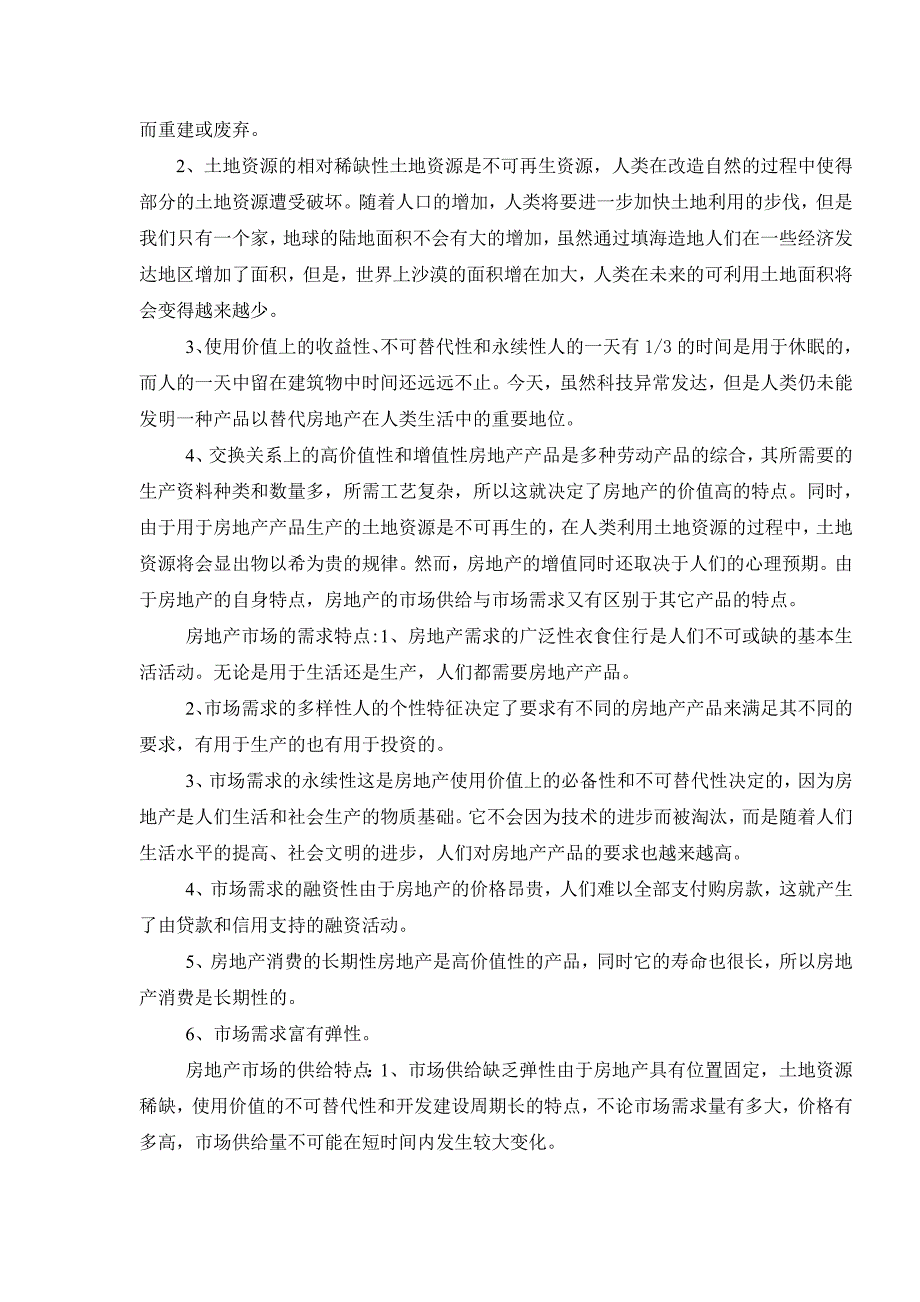 而重建或废弃。

2、土地资源的相对稀缺性土地资源是不可再生资源，人类在改造自然的过程中使得部分的土地资源遭受破坏。随着人口的增加，人类将要进一步加快土地利用的步伐，但是我们只有一个家，地球的陆地面积不会有大的增加，虽然通过填海造地人们在一些经济发达地区增加了面积，但是，世界上沙漠的面积增在加大，人类在未来的可利用土地面积将会变得越来越少。

3、使用价值上的收益性、不可替代性和永续性人的一天有 1/3 的时间是用于休眠的，而人的一天中留在建筑物中时间还远远不止。今天，虽然科技异常发达，但是人类仍未能发明一种产品以替代房地产在人类生活中的重要地位。

4、交换关系上的高价值性和增值性房地产产品是多种劳动产品的综合，其所需要的生产资料种类和数量多，所需工艺复杂，所以这就决定了房地产的价值高的特点。同时，由于用于房地产产品生产的土地资源是不可再生的，在人类利用土地资源的过程中，土地资源将会显出物以希为贵的规律。然而，房地产的增值同时还取决于人们的心理预期。由于房地产的自身特点，房地产的市场供给与市场需求又有区别于其它产品的特点。

房地产市场的需求特点:1、房地产需求的广泛性衣食住行是人们不可或缺的基本生活活动。无论是用于生活还是生产，人们都需要房地产产品。

2、市场需求的多样性人的个性特征决定了要求有不同的房地产产品来满足其不同的要求，有用于生产的也有用于投资的。

3、市场需求的永续性这是房地产使用价值上的必备性和不可替代性决定的，因为房地产是人们生活和社会生产的物质基础。它不会因为技术的进步而被淘汰，而是随着人们生活水平的提高、社会文明的进步，人们对房地产产品的要求也越来越高。

4、市场需求的融资性由于房地产的价格昂贵，人们难以全部支付购房款，这就产生了由贷款和信用支持的融资活动。

5、房地产消费的长期性房地产是高价值性的产品，同时它的寿命也很长，所以房地产消费是长期性的。

6、市场需求富有弹性。

房地产市场的供给特点:1、市场供给缺乏弹性由于房地产具有位置固定，土地资源稀缺，使用价值的不可替代性和开发建设周期长的特点，不论市场需求量有多大，价格有多高，市场供给量不可能在短时间内发生较大变化。